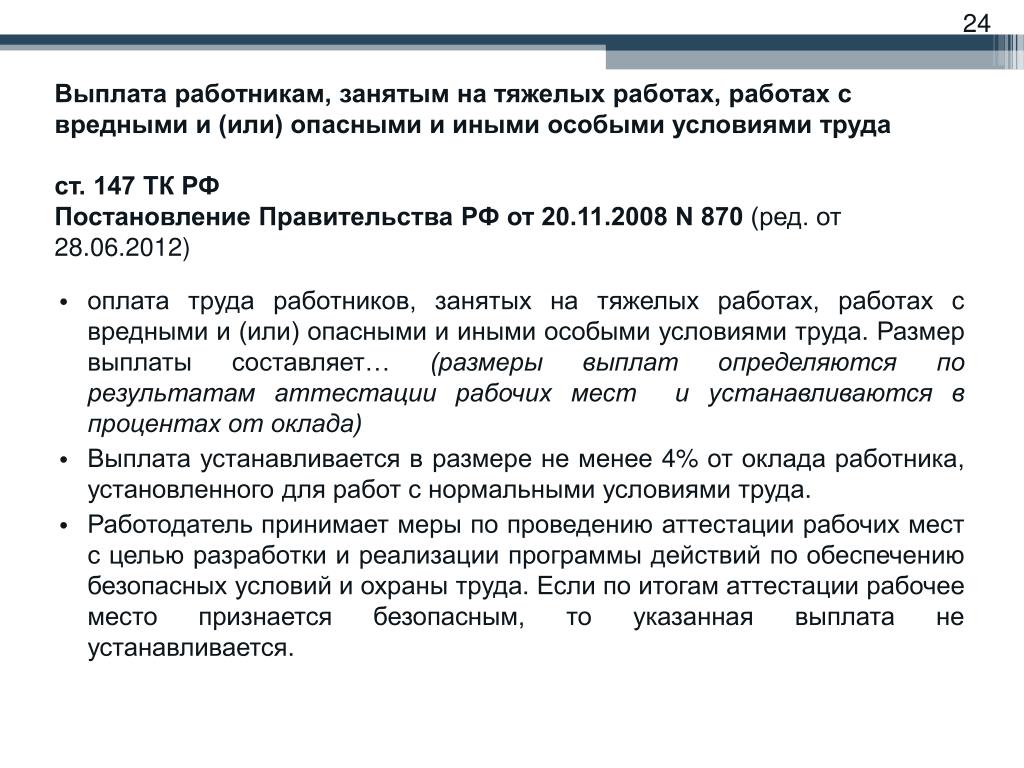 24

Выплата работникам, занятым на тяжелых работах, работах с вредными и (или) опасными и иными особыми условиями труда

ст. 147 ТК РФ
Постановление Правительства РФ от 20.11.2008 N 870 (ред. от 28.06.2012)

• оплата труда работников, занятых на тяжелых работах, работах с вредными и (или) опасными и иными особыми условиями труда. Размер выплаты составляет… (размеры выплат определяются по результатам аттестации рабочих мест и устанавливаются в процентах от оклада)
• Выплата устанавливается в размере не менее 4% от оклада работника, установленного для работ с нормальными условиями труда.
• Работодатель принимает меры по проведению аттестации рабочих мест с целью разработки и реализации программы действий по обеспечению безопасных условий и охраны труда. Если по итогам аттестации рабочее место признается безопасным, то указанная выплата не устанавливается.